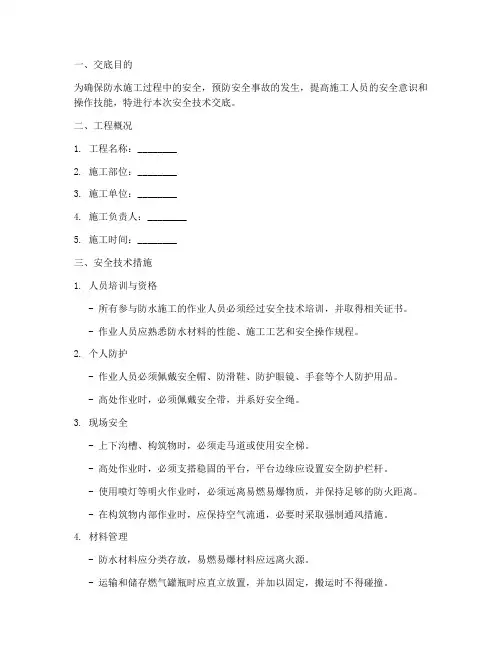 一、交底目的

为确保防水施工过程中的安全，预防安全事故的发生，提高施工人员的安全意识和操作技能，特进行本次安全技术交底。

二、工程概况

1. 工程名称：________

2. 施工部位：________

3. 施工单位：________

4. 施工负责人：________

5. 施工时间：________

三、安全技术措施

1. 人员培训与资格

- 所有参与防水施工的作业人员必须经过安全技术培训，并取得相关证书。

- 作业人员应熟悉防水材料的性能、施工工艺和安全操作规程。

2. 个人防护

- 作业人员必须佩戴安全帽、防滑鞋、防护眼镜、手套等个人防护用品。

- 高处作业时，必须佩戴安全带，并系好安全绳。

3. 现场安全

- 上下沟槽、构筑物时，必须走马道或使用安全梯。

- 高处作业时，必须支搭稳固的平台，平台边缘应设置安全防护栏杆。

- 使用喷灯等明火作业时，必须远离易燃易爆物质，并保持足够的防火距离。

- 在构筑物内部作业时，应保持空气流通，必要时采取强制通风措施。

4. 材料管理

- 防水材料应分类存放，易燃易爆材料应远离火源。

- 运输和储存燃气罐瓶时应直立放置，并加以固定，搬运时不得碰撞。